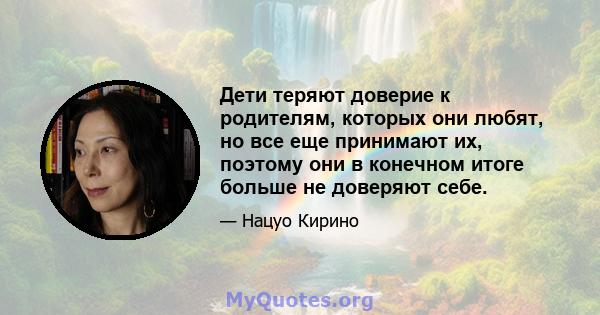 Дети теряют доверие к родителям, которых они любят, но все еще принимают их, поэтому они в конечном итоге больше не доверяют себе.

— Нацуо Кирино

MyQuotes.org